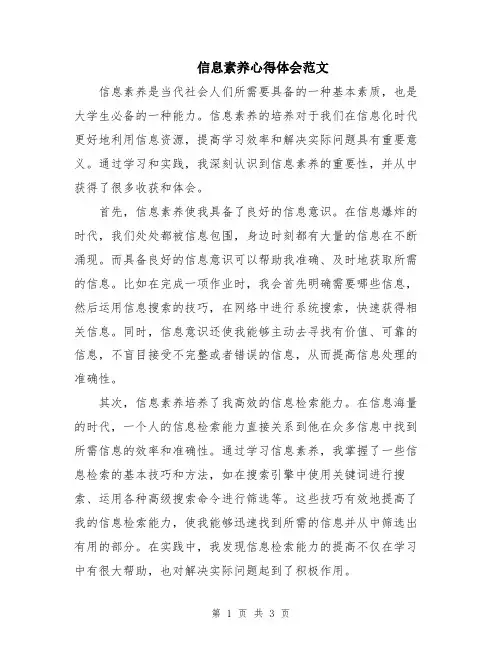 信息素养心得体会范文

信息素养是当代社会人们所需要具备的一种基本素质，也是大学生必备的一种能力。信息素养的培养对于我们在信息化时代更好地利用信息资源，提高学习效率和解决实际问题具有重要意义。通过学习和实践，我深刻认识到信息素养的重要性，并从中获得了很多收获和体会。

首先，信息素养使我具备了良好的信息意识。在信息爆炸的时代，我们处处都被信息包围，身边时刻都有大量的信息在不断涌现。而具备良好的信息意识可以帮助我准确、及时地获取所需的信息。比如在完成一项作业时，我会首先明确需要哪些信息，然后运用信息搜索的技巧，在网络中进行系统搜索，快速获得相关信息。同时，信息意识还使我能够主动去寻找有价值、可靠的信息，不盲目接受不完整或者错误的信息，从而提高信息处理的准确性。

其次，信息素养培养了我高效的信息检索能力。在信息海量的时代，一个人的信息检索能力直接关系到他在众多信息中找到所需信息的效率和准确性。通过学习信息素养，我掌握了一些信息检索的基本技巧和方法，如在搜索引擎中使用关键词进行搜索、运用各种高级搜索命令进行筛选等。这些技巧有效地提高了我的信息检索能力，使我能够迅速找到所需的信息并从中筛选出有用的部分。在实践中，我发现信息检索能力的提高不仅在学习中有很大帮助，也对解决实际问题起到了积极作用。

第 1 页 共 3 页